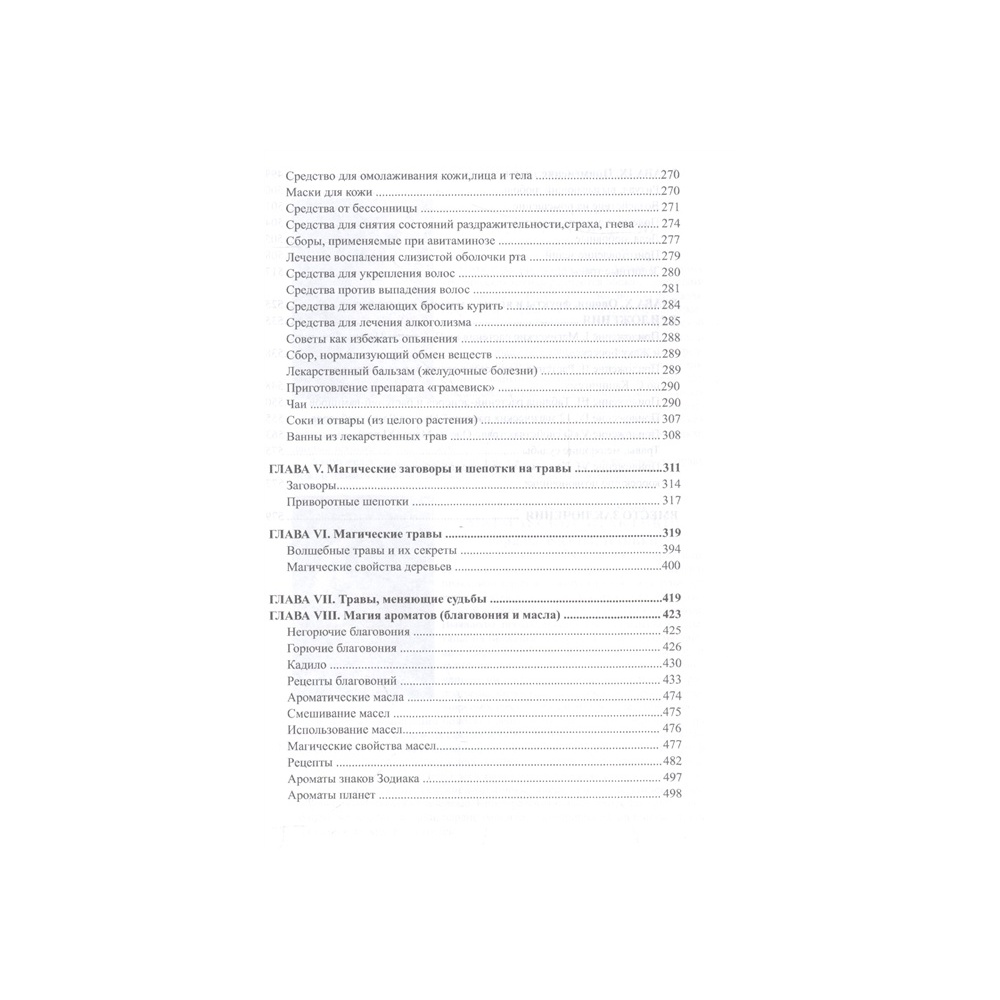 Средство для омолаживания кожи,лица и тела 270
Маски для кожи 270
Средства от бессонницы 271
Средства для снятия состояний раздражительности,страха, гнева 274
Сборы, применяемые при авитаминозе 277
Лечение воспаления слизистой оболочки рта 279
Средства для укрепления волос 280
Средства против выпадения волос 281
Средства для желающих бросить курить 284
Средства для лечения алкоголизма 285
Советы как избежать опьянения 288
Сбор, нормализующий обмен веществ 289
Лекарственный бальзам (желудочные болезни) 289
Приготовление препарата «грамевиск» 290
Чаи 290
Соки и отвары (из целого растения) 307
Ванны из лекарственных трав 308

ГЛАВА V. Магические заговоры и шепотки на травы 311
Заговоры 314
Приворотные шепотки 317

ГЛАВА VI. Магические травы 319
Волшебные травы и их секреты 394
Магические свойства деревьев 400

ГЛАВА VII. Травы, меняющие судьбы 419
ГЛАВА VIII. Магия ароматов (благовония и масла) 423
Негорючие благовония 425
Горючие благовония 426
Кадило 430
Рецепты благовоний 433
Ароматические масла 474
Смешивание масел 475
Использование масел 476
Магические свойства масел 477
Рецепты 482
Ароматы знаков Зодиака 497
Ароматы планет 498